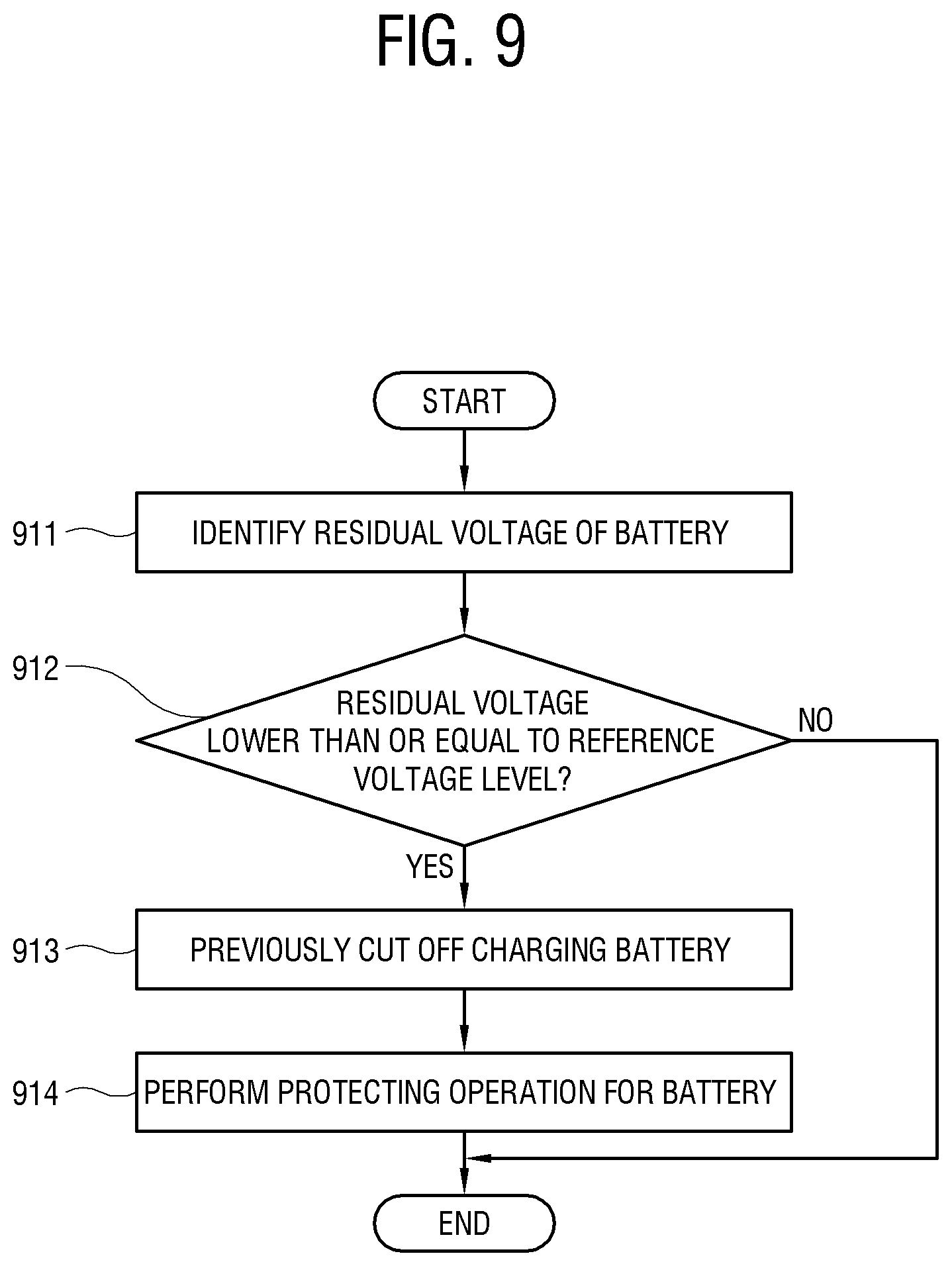 FIG. 9

START

911 IDENTIFY RESIDUAL VOLTAGE OF BATTERY

912 RESIDUAL VOLTAGE LOWER THAN OR EQUAL TO REFERENCE VOLTAGE LEVEL?

NO

YES

913 PREVIOUSLY CUT OFF CHARGING BATTERY

914 PERFORM PROTECTING OPERATION FOR BATTERY

END